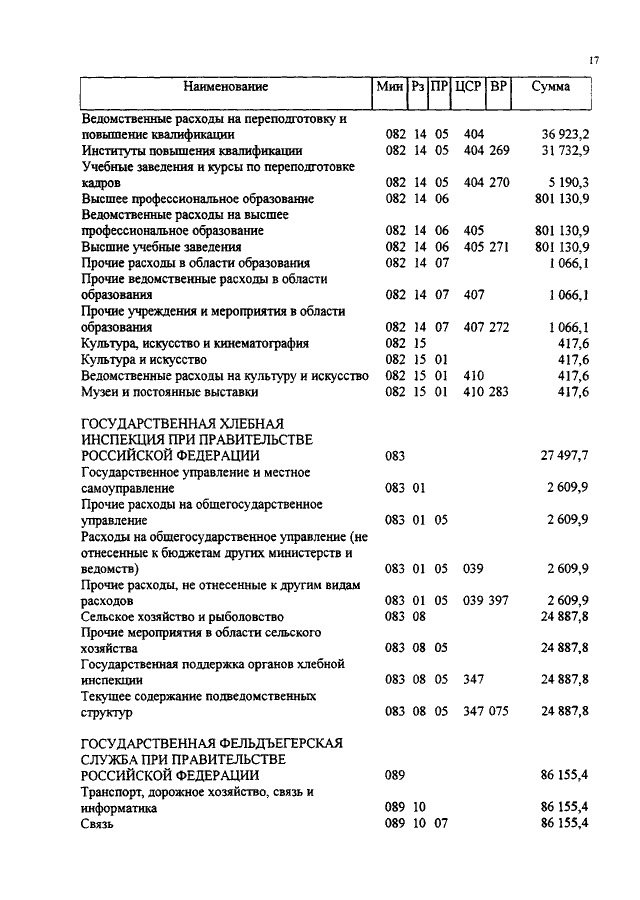 17

| Наименование | Мин | Рз | ПР | ЦСР | ВР | Сумма |
|---|---|---|---|---|---|---|
| Ведомственные расходы на переподготовку и повышение квалификации | 082 | 14 | 05 | 404 | | 36 923,2 |
| Институты повышения квалификации | 082 | 14 | 05 | 404 | 269 | 31 732,9 |
| Учебные заведения и курсы по переподготовке кадров | 082 | 14 | 05 | 404 | 270 | 5 190,3 |
| Высшее профессиональное образование | 082 | 14 | 06 | | | 801 130,9 |
| Ведомственные расходы на высшее профессиональное образование | 082 | 14 | 06 | 405 | | 801 130,9 |
| Высшие учебные заведения | 082 | 14 | 06 | 405 | 271 | 801 130,9 |
| Прочие расходы в области образования | 082 | 14 | 07 | | | 1 066,1 |
| Прочие ведомственные расходы в области образования | 082 | 14 | 07 | 407 | | 1 066,1 |
| Прочие учреждения и мероприятия в области образования | 082 | 14 | 07 | 407 | 272 | 1 066,1 |
| Культура, искусство и кинематография | 082 | 15 | | | | 417,6 |
| Культура и искусство | 082 | 15 | 01 | | | 417,6 |
| Ведомственные расходы на культуру и искусство | 082 | 15 | 01 | 410 | | 417,6 |
| Музеи и постоянные выставки | 082 | 15 | 01 | 410 | 283 | 417,6 |
| ГОСУДАРСТВЕННАЯ ХЛЕБНАЯ ИНСПЕКЦИЯ ПРИ ПРАВИТЕЛЬСТВЕ РОССИЙСКОЙ ФЕДЕРАЦИИ | 083 | | | | | 27 497,7 |
| Государственное управление и местное самоуправление | 083 | 01 | | | | 2 609,9 |
| Прочие расходы на общегосударственное управление | 083 | 01 | 05 | | | 2 609,9 |
| Расходы на общегосударственное управление (не отнесенные к бюджетам других министерств и ведомств) | 083 | 01 | 05 | 039 | | 2 609,9 |
| Прочие расходы, не отнесенные к другим видам расходов | 083 | 01 | 05 | 039 | 397 | 2 609,9 |
| Сельское хозяйство и рыболовство | 083 | 08 | | | | 24 887,8 |
| Прочие мероприятия в области сельского хозяйства | 083 | 08 | 05 | | | 24 887,8 |
| Государственная поддержка органов хлебной инспекции | 083 | 08 | 05 | 347 | | 24 887,8 |
| Текущее содержание подведомственных структур | 083 | 08 | 05 | 347 | 075 | 24 887,8 |
| ГОСУДАРСТВЕННАЯ ФЕЛЬДЪЕГЕРСКАЯ СЛУЖБА ПРИ ПРАВИТЕЛЬСТВЕ РОССИЙСКОЙ ФЕДЕРАЦИИ | 089 | | | | | 86 155,4 |
| Транспорт, дорожное хозяйство, связь и информатика | 089 | 10 | | | | 86 155,4 |
| Связь | 089 | 10 | 07 | | | 86 155,4 |